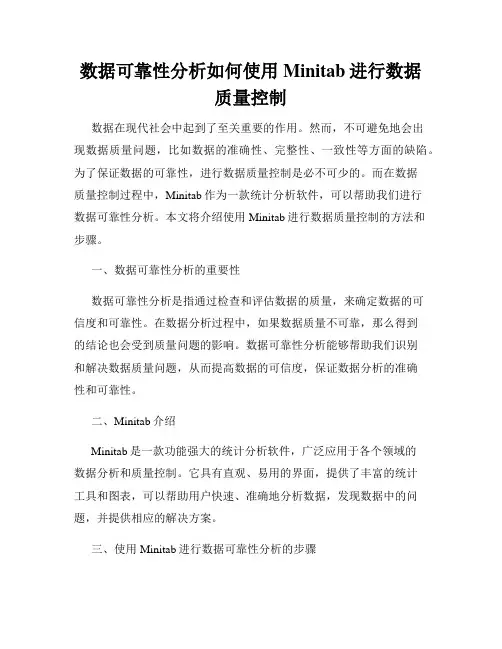 数据可靠性分析如何使用 Minitab 进行数据质量控制

数据在现代社会中起到了至关重要的作用。然而，不可避免地会出现数据质量问题，比如数据的准确性、完整性、一致性等方面的缺陷。为了保证数据的可靠性，进行数据质量控制是必不可少的。而在数据质量控制过程中，Minitab 作为一款统计分析软件，可以帮助我们进行数据可靠性分析。本文将介绍使用 Minitab 进行数据质量控制的方法和步骤。

一、数据可靠性分析的重要性

数据可靠性分析是指通过检查和评估数据的质量，来确定数据的可信度和可靠性。在数据分析过程中，如果数据质量不可靠，那么得到的结论也会受到质量问题的影响。数据可靠性分析能够帮助我们识别和解决数据质量问题，从而提高数据的可信度，保证数据分析的准确性和可靠性。

二、Minitab 介绍

Minitab 是一款功能强大的统计分析软件，广泛应用于各个领域的数据分析和质量控制。它具有直观、易用的界面，提供了丰富的统计工具和图表，可以帮助用户快速、准确地分析数据，发现数据中的问题，并提供相应的解决方案。

三、使用 Minitab 进行数据可靠性分析的步骤